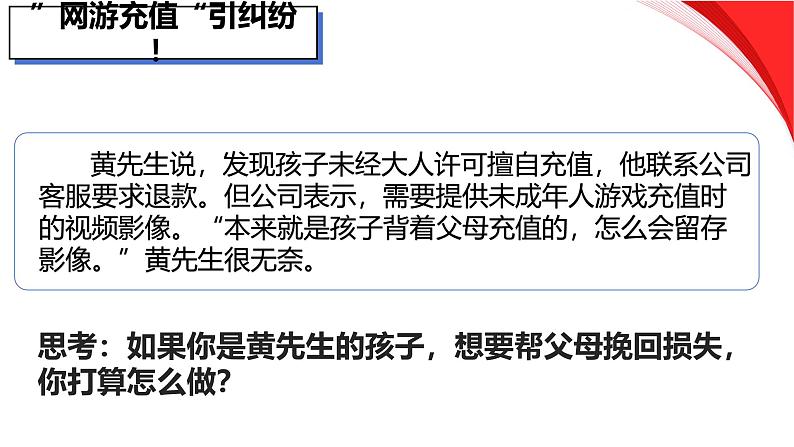 ”网游充值“引纠纷！

黄先生说，发现孩子未经大人许可擅自充值，他联系公司客服要求退款。但公司表示，需要提供未成年人游戏充值时的视频影像。“本来就是孩子背着父母充值的，怎么会留存影像。”黄先生很无奈。

思考：如果你是黄先生的孩子，想要帮父母挽回损失，你打算怎么做？